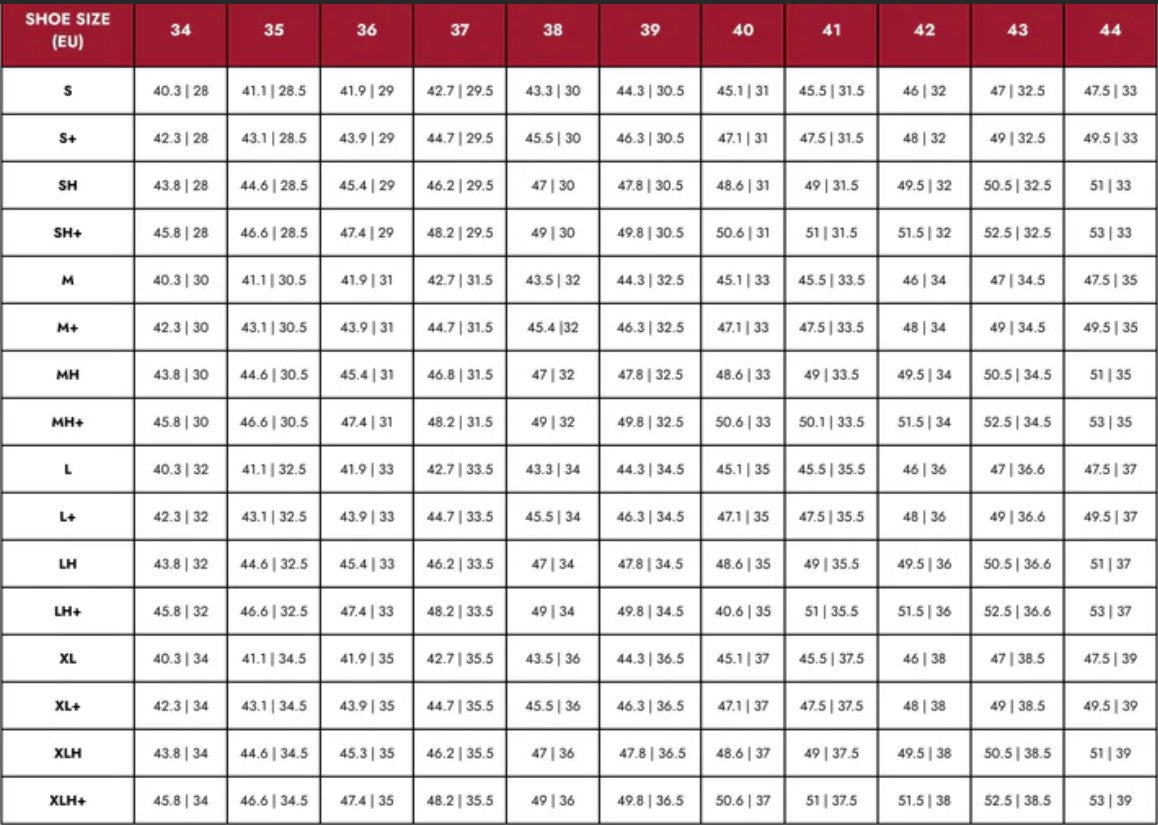 | SHOE SIZE (EU) | 34 | 35 | 36 | 37 | 38 | 39 | 40 | 41 | 42 | 43 | 44 |
|---|---|---|---|---|---|---|---|---|---|---|---|
| S | 40.3 \| 28 | 41.1 \| 28.5 | 41.9 \| 29 | 42.7 \| 29.5 | 43.3 \| 30 | 44.3 \| 30.5 | 45.1 \| 31 | 45.5 \| 31.5 | 46 \| 32 | 47 \| 32.5 | 47.5 \| 33 |
| S+ | 42.3 \| 28 | 43.1 \| 28.5 | 43.9 \| 29 | 44.7 \| 29.5 | 45.5 \| 30 | 46.3 \| 30.5 | 47.1 \| 31 | 47.5 \| 31.5 | 48 \| 32 | 49 \| 32.5 | 49.5 \| 33 |
| SH | 43.8 \| 28 | 44.6 \| 28.5 | 45.4 \| 29 | 46.2 \| 29.5 | 47 \| 30 | 47.8 \| 30.5 | 48.6 \| 31 | 49 \| 31.5 | 49.5 \| 32 | 50.5 \| 32.5 | 51 \| 33 |
| SH+ | 45.8 \| 28 | 46.6 \| 28.5 | 47.4 \| 29 | 48.2 \| 29.5 | 49 \| 30 | 49.8 \| 30.5 | 50.6 \| 31 | 51 \| 31.5 | 51.5 \| 32 | 52.5 \| 32.5 | 53 \| 33 |
| M | 40.3 \| 30 | 41.1 \| 30.5 | 41.9 \| 31 | 42.7 \| 31.5 | 43.5 \| 32 | 44.3 \| 32.5 | 45.1 \| 33 | 45.5 \| 33.5 | 46 \| 34 | 47 \| 34.5 | 47.5 \| 35 |
| M+ | 42.3 \| 30 | 43.1 \| 30.5 | 43.9 \| 31 | 44.7 \| 31.5 | 45.4 \|32 | 46.3 \| 32.5 | 47.1 \| 33 | 47.5 \| 33.5 | 48 \| 34 | 49 \| 34.5 | 49.5 \| 35 |
| MH | 43.8 \| 30 | 44.6 \| 30.5 | 45.4 \| 31 | 46.8 \| 31.5 | 47 \| 32 | 47.8 \| 32.5 | 48.6 \| 33 | 49 \| 33.5 | 49.5 \| 34 | 50.5 \| 34.5 | 51 \| 35 |
| MH+ | 45.8 \| 30 | 46.6 \| 30.5 | 47.4 \| 31 | 48.2 \| 31.5 | 49 \| 32 | 49.8 \| 32.5 | 50.6 \| 33 | 50.1 \| 33.5 | 51.5 \| 34 | 52.5 \| 34.5 | 53 \| 35 |
| L | 40.3 \| 32 | 41.1 \| 32.5 | 41.9 \| 33 | 42.7 \| 33.5 | 43.3 \| 34 | 44.3 \| 34.5 | 45.1 \| 35 | 45.5 \| 35.5 | 46 \| 36 | 47 \| 36.6 | 47.5 \| 37 |
| L+ | 42.3 \| 32 | 43.1 \| 32.5 | 43.9 \| 33 | 44.7 \| 33.5 | 45.5 \| 34 | 46.3 \| 34.5 | 47.1 \| 35 | 47.5 \| 35.5 | 48 \| 36 | 49 \| 36.6 | 49.5 \| 37 |
| LH | 43.8 \| 32 | 44.6 \| 32.5 | 45.4 \| 33 | 46.2 \| 33.5 | 47 \| 34 | 47.8 \| 34.5 | 48.6 \| 35 | 49 \| 35.5 | 49.5 \| 36 | 50.5 \| 36.6 | 51 \| 37 |
| LH+ | 45.8 \| 32 | 46.6 \| 32.5 | 47.4 \| 33 | 48.2 \| 33.5 | 49 \| 34 | 49.8 \| 34.5 | 40.6 \| 35 | 51 \| 35.5 | 51.5 \| 36 | 52.5 \| 36.6 | 53 \| 37 |
| XL | 40.3 \| 34 | 41.1 \| 34.5 | 41.9 \| 35 | 42.7 \| 35.5 | 43.5 \| 36 | 44.3 \| 36.5 | 45.1 \| 37 | 45.5 \| 37.5 | 46 \| 38 | 47 \| 38.5 | 47.5 \| 39 |
| XL+ | 42.3 \| 34 | 43.1 \| 34.5 | 43.9 \| 35 | 44.7 \| 35.5 | 45.5 \| 36 | 46.3 \| 36.5 | 47.1 \| 37 | 47.5 \| 37.5 | 48 \| 38 | 49 \| 38.5 | 49.5 \| 39 |
| XLH | 43.8 \| 34 | 44.6 \| 34.5 | 45.3 \| 35 | 46.2 \| 35.5 | 47 \| 36 | 47.8 \| 36.5 | 48.6 \| 37 | 49 \| 37.5 | 49.5 \| 38 | 50.5 \| 38.5 | 51 \| 39 |
| XLH+ | 45.8 \| 34 | 46.6 \| 34.5 | 47.4 \| 35 | 48.2 \| 35.5 | 49 \| 36 | 49.8 \| 36.5 | 50.6 \| 37 | 51 \| 37.5 | 51.5 \| 38 | 52.5 \| 38.5 | 53 \| 39 |